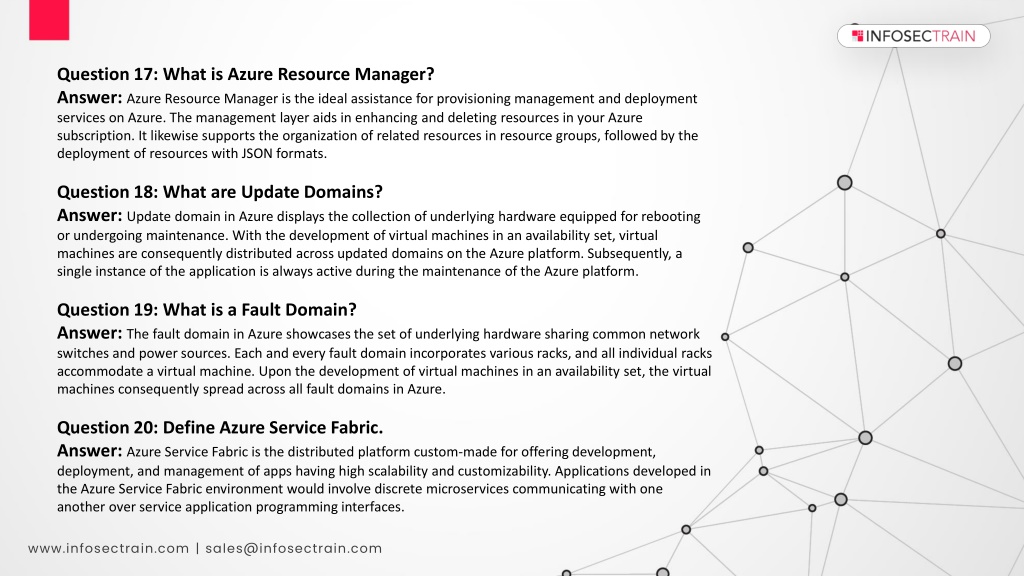 INFOSECTRAIN

Question 17: What is Azure Resource Manager?
Answer: Azure Resource Manager is the ideal assistance for provisioning management and deployment services on Azure. The management layer aids in enhancing and deleting resources in your Azure subscription. It likewise supports the organization of related resources in resource groups, followed by the deployment of resources with JSON formats.

Question 18: What are Update Domains?
Answer: Update domain in Azure displays the collection of underlying hardware equipped for rebooting or undergoing maintenance. With the development of virtual machines in an availability set, virtual machines are consequently distributed across updated domains on the Azure platform. Subsequently, a single instance of the application is always active during the maintenance of the Azure platform.

Question 19: What is a Fault Domain?
Answer: The fault domain in Azure showcases the set of underlying hardware sharing common network switches and power sources. Each and every fault domain incorporates various racks, and all individual racks accommodate a virtual machine. Upon the development of virtual machines in an availability set, the virtual machines consequently spread across all fault domains in Azure.

Question 20: Define Azure Service Fabric.
Answer: Azure Service Fabric is the distributed platform custom-made for offering development, deployment, and management of apps having high scalability and customizability. Applications developed in the Azure Service Fabric environment would involve discrete microservices communicating with one another over service application programming interfaces.

www.infosectrain.com | sales@infosectrain.com